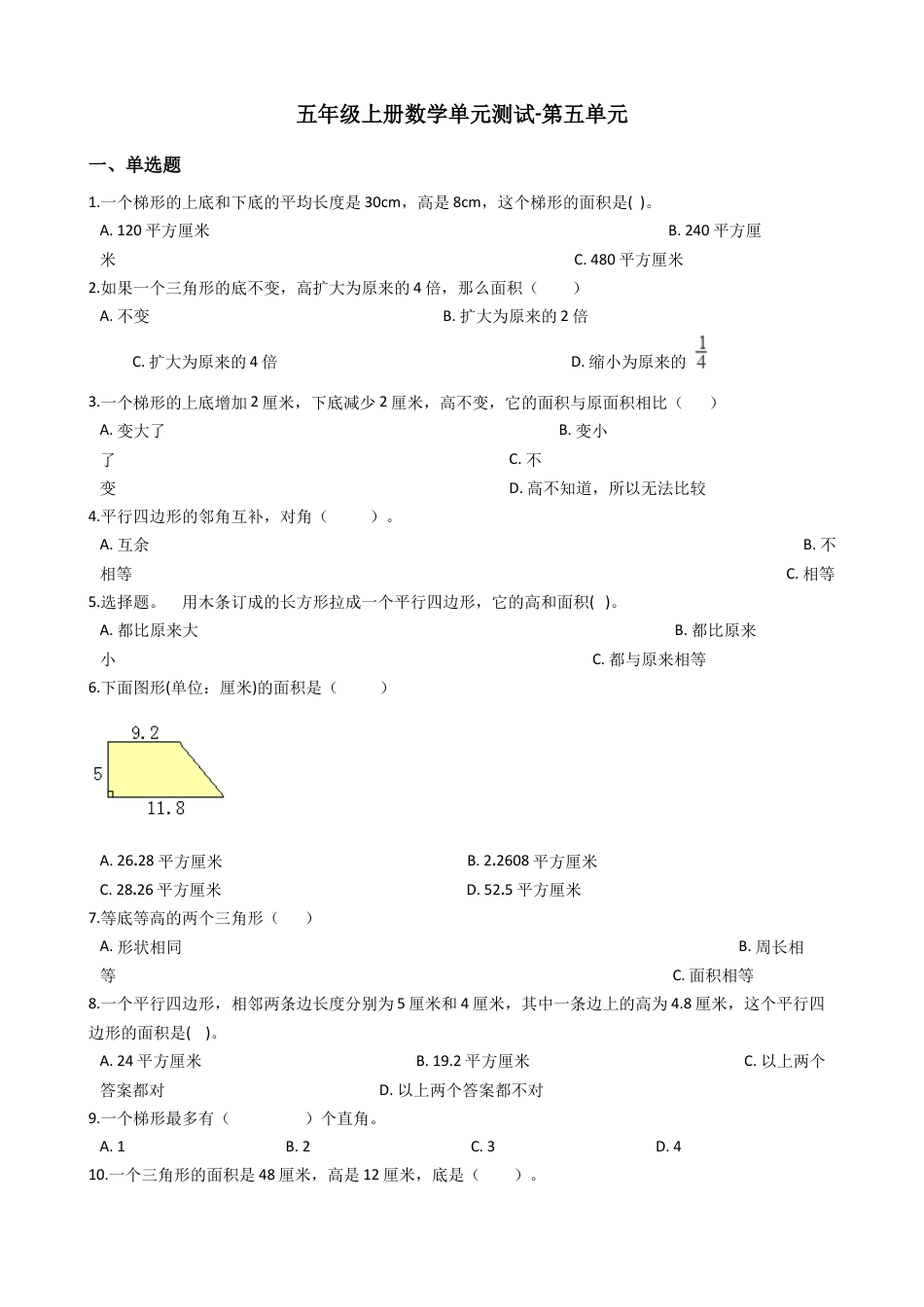 五年级上册数学单元测试-第五单元

一、单选题

1.一个梯形的上底和下底的平均长度是 30cm，高是 8cm，这个梯形的面积是( )。

A. 120 平方厘米　　B. 240 平方厘米　　C. 480 平方厘米

2.如果一个三角形的底不变，高扩大为原来的 4 倍，那么面积（　　）

A. 不变　　B. 扩大为原来的 2 倍

C. 扩大为原来的 4 倍　　D. 缩小为原来的 $\frac{1}{4}$

3.一个梯形的上底增加 2 厘米，下底减少 2 厘米，高不变，它的面积与原面积相比（　　）

A. 变大了　　B. 变小了　　C. 不变　　D. 高不知道，所以无法比较

4.平行四边形的邻角互补，对角（　　）。

A. 互余　　B. 不相等　　C. 相等

5.选择题。　用木条订成的长方形拉成一个平行四边形，它的高和面积( )。

A. 都比原来大　　B. 都比原来小　　C. 都与原来相等

6.下面图形(单位：厘米)的面积是（　　）

9.2
5
11.8

A. 26.28 平方厘米　　B. 2.2608 平方厘米
C. 28.26 平方厘米　　D. 52.5 平方厘米

7.等底等高的两个三角形（　　）

A. 形状相同　　B. 周长相等　　C. 面积相等

8.一个平行四边形，相邻两条边长度分别为 5 厘米和 4 厘米，其中一条边上的高为 4.8 厘米，这个平行四边形的面积是( )。

A. 24 平方厘米　　B. 19.2 平方厘米　　C. 以上两个答案都对　　D. 以上两个答案都不对

9.一个梯形最多有（　　　）个直角。

A. 1　　B. 2　　C. 3　　D. 4

10.一个三角形的面积是 48 厘米，高是 12 厘米，底是（　　）。